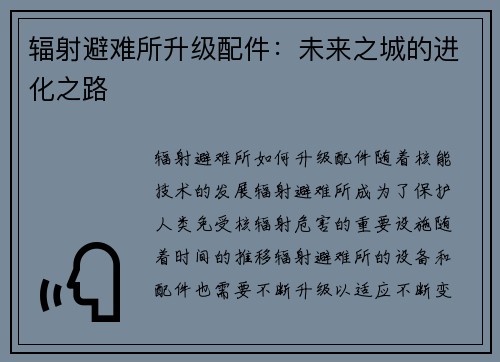 辐射避难所升级配件：未来之城的进化之路

辐射避难所如何升级配件随着核能技术的发展辐射避难所成为了保护人类免受核辐射危害的重要设施随着时间的推移辐射避难所的设备和配件也需要不断升级以适应不断变